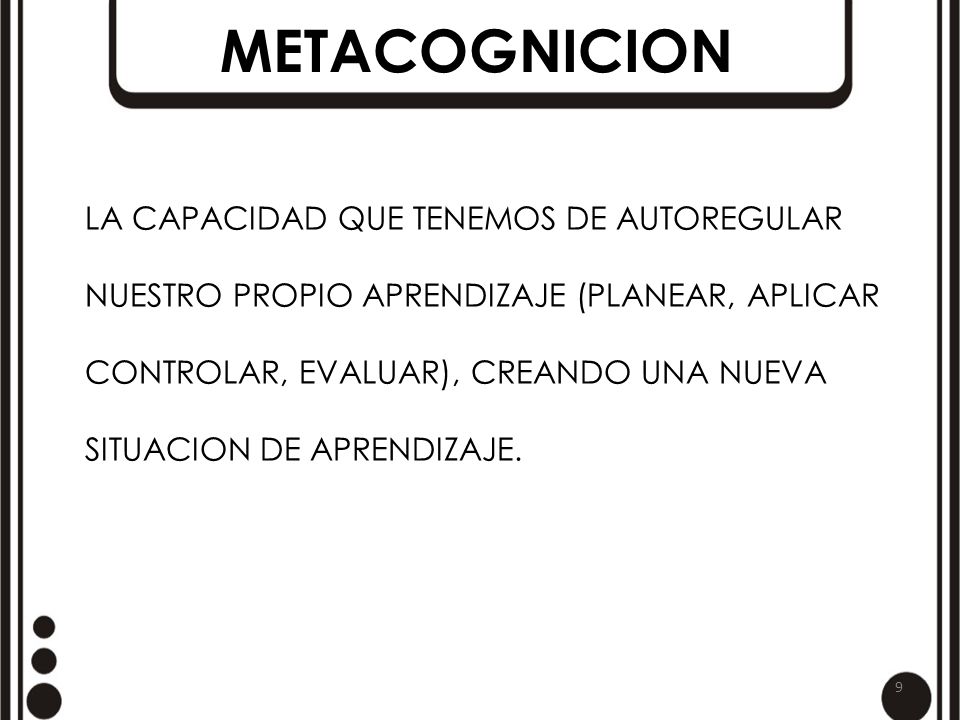 METACOGNICION

LA CAPACIDAD QUE TENEMOS DE AUTOREGULAR NUESTRO PROPIO APRENDIZAJE (PLANEAR, APLICAR CONTROLAR, EVALUAR), CREANDO UNA NUEVA SITUACION DE APRENDIZAJE.

9